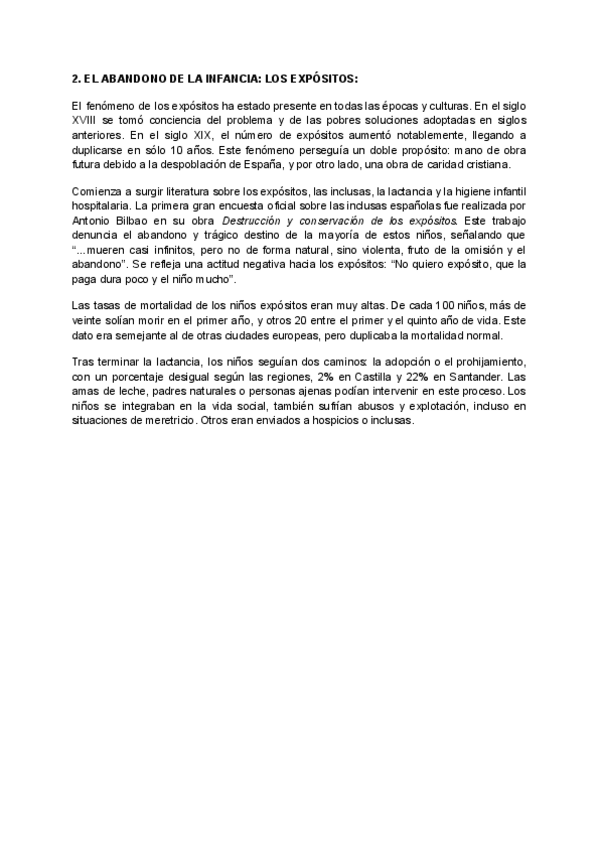 2. EL ABANDONO DE LA INFANCIA: LOS EXPÓSITOS:

El fenómeno de los expósitos ha estado presente en todas las épocas y culturas. En el siglo XVIII se tomó conciencia del problema y de las pobres soluciones adoptadas en siglos anteriores. En el siglo XIX, el número de expósitos aumentó notablemente, llegando a duplicarse en sólo 10 años. Este fenómeno perseguía un doble propósito: mano de obra futura debido a la despoblación de España, y por otro lado, una obra de caridad cristiana.

Comienza a surgir literatura sobre los expósitos, las inclusas, la lactancia y la higiene infantil hospitalaria. La primera gran encuesta oficial sobre las inclusas españolas fue realizada por Antonio Bilbao en su obra Destrucción y conservación de los expósitos. Este trabajo denuncia el abandono y trágico destino de la mayoría de estos niños, señalando que "...mueren casi infinitos, pero no de forma natural, sino violenta, fruto de la omisión y el abandono". Se refleja una actitud negativa hacia los expósitos: "No quiero expósito, que la paga dura poco y el niño mucho".

Las tasas de mortalidad de los niños expósitos eran muy altas. De cada 100 niños, más de veinte solían morir en el primer año, y otros 20 entre el primer y el quinto año de vida. Este dato era semejante al de otras ciudades europeas, pero duplicaba la mortalidad normal.

Tras terminar la lactancia, los niños seguían dos caminos: la adopción o el prohijamiento, con un porcentaje desigual según las regiones, 2% en Castilla y 22% en Santander. Las amas de leche, padres naturales o personas ajenas podían intervenir en este proceso. Los niños se integraban en la vida social, también sufrían abusos y explotación, incluso en situaciones de meretricio. Otros eran enviados a hospicios o inclusas.